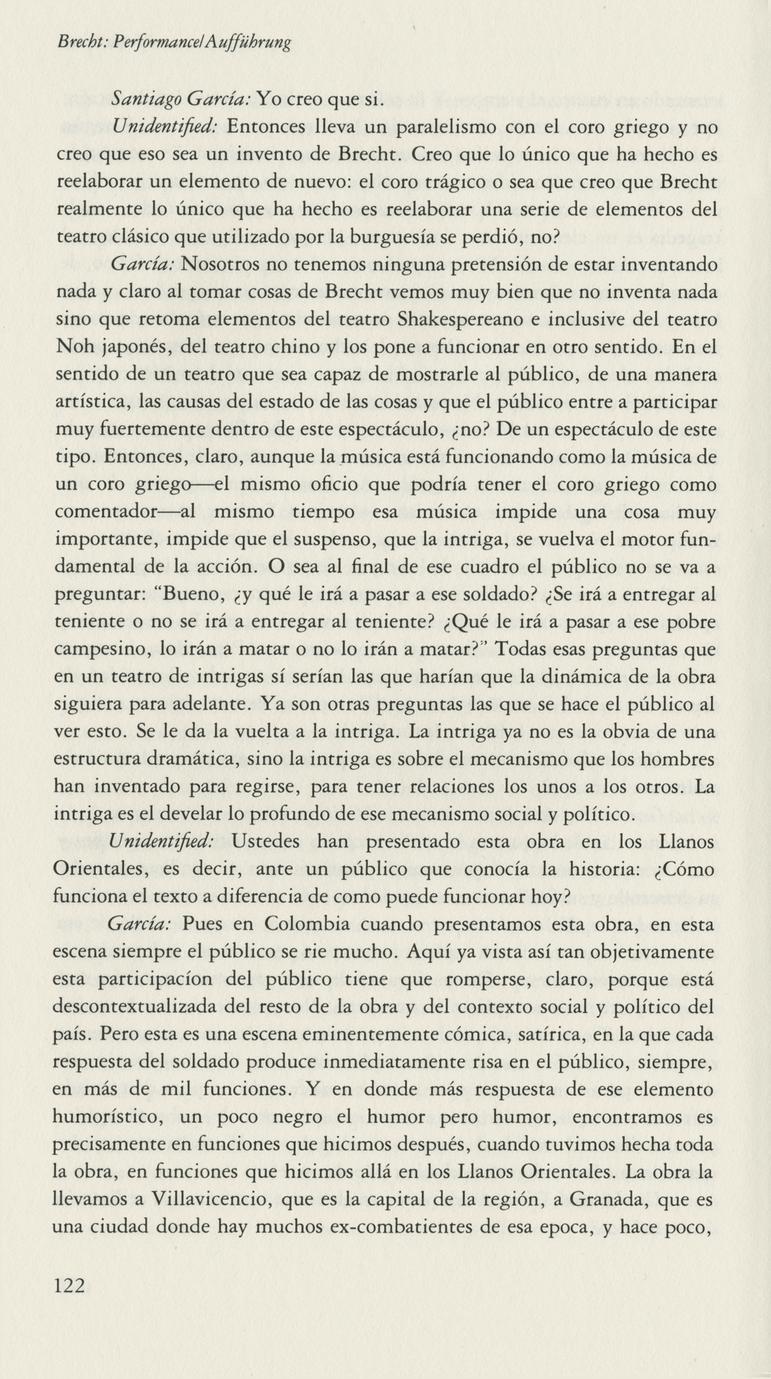 Brecht: Performance/Aufführung

Santiago García: Yo creo que si.

Unidentified: Entonces lleva un paralelismo con el coro griego y no creo que eso sea un invento de Brecht. Creo que lo único que ha hecho es reelaborar un elemento de nuevo: el coro trágico o sea que creo que Brecht realmente lo único que ha hecho es reelaborar una serie de elementos del teatro clásico que utilizado por la burguesía se perdió, no?

García: Nosotros no tenemos ninguna pretensión de estar inventando nada y claro al tomar cosas de Brecht vemos muy bien que no inventa nada sino que retoma elementos del teatro Shakespereano e inclusive del teatro Noh japonés, del teatro chino y los pone a funcionar en otro sentido. En el sentido de un teatro que sea capaz de mostrarle al público, de una manera artística, las causas del estado de las cosas y que el público entre a participar muy fuertemente dentro de este espectáculo, ¿no? De un espectáculo de este tipo. Entonces, claro, aunque la música está funcionando como la música de un coro griego—el mismo oficio que podría tener el coro griego como comentador—al mismo tiempo esa música impide una cosa muy importante, impide que el suspenso, que la intriga, se vuelva el motor fundamental de la acción. O sea al final de ese cuadro el público no se va a preguntar: "Bueno, ¿y qué le irá a pasar a ese soldado? ¿Se irá a entregar al teniente o no se irá a entregar al teniente? ¿Qué le irá a pasar a ese pobre campesino, lo irán a matar o no lo irán a matar?" Todas esas preguntas que en un teatro de intrigas sí serían las que harían que la dinámica de la obra siguiera para adelante. Ya son otras preguntas las que se hace el público al ver esto. Se le da la vuelta a la intriga. La intriga ya no es la obvia de una estructura dramática, sino la intriga es sobre el mecanismo que los hombres han inventado para regirse, para tener relaciones los unos a los otros. La intriga es el develar lo profundo de ese mecanismo social y político.

Unidentified: Ustedes han presentado esta obra en los Llanos Orientales, es decir, ante un público que conocía la historia: ¿Cómo funciona el texto a diferencia de como puede funcionar hoy?

García: Pues en Colombia cuando presentamos esta obra, en esta escena siempre el público se rie mucho. Aquí ya vista así tan objetivamente esta participacíon del público tiene que romperse, claro, porque está descontextualizada del resto de la obra y del contexto social y político del país. Pero esta es una escena eminentemente cómica, satírica, en la que cada respuesta del soldado produce inmediatamente risa en el público, siempre, en más de mil funciones. Y en donde más respuesta de ese elemento humorístico, un poco negro el humor pero humor, encontramos es precisamente en funciones que hicimos después, cuando tuvimos hecha toda la obra, en funciones que hicimos allá en los Llanos Orientales. La obra la llevamos a Villavicencio, que es la capital de la región, a Granada, que es una ciudad donde hay muchos ex-combatientes de esa epoca, y hace poco,

122